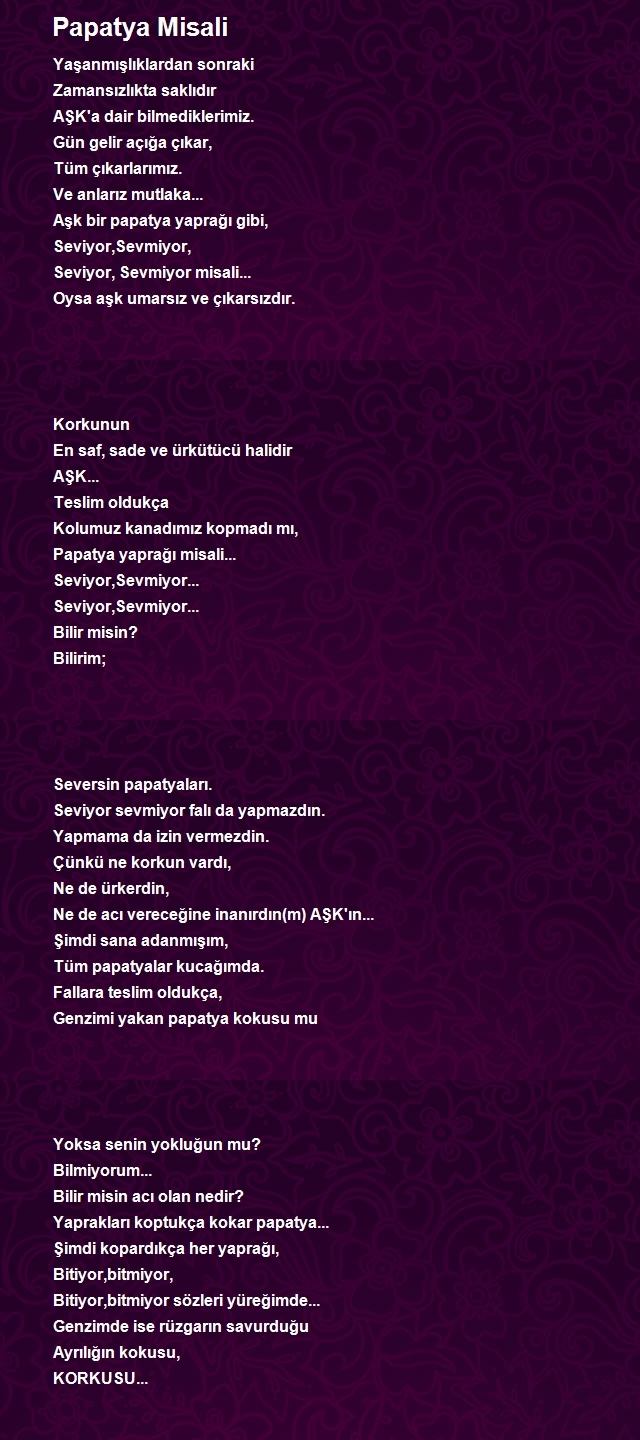 Papatya Misali

Yaşanmışlıklardan sonraki
Zamansızlıkta saklıdır
AŞK'a dair bilmediklerimiz.
Gün gelir açığa çıkar,
Tüm çıkarlarımız.
Ve anlarız mutlaka...
Aşk bir papatya yaprağı gibi,
Seviyor,Sevmiyor,
Seviyor, Sevmiyor misali...
Oysa aşk umarsız ve çıkarsızdır.

Korkunun
En saf, sade ve ürkütücü halidir
AŞK...
Teslim oldukça
Kolumuz kanadımız kopmadı mı,
Papatya yaprağı misali...
Seviyor,Sevmiyor...
Seviyor,Sevmiyor...
Bilir misin?
Bilirim;

Seversin papatyaları.
Seviyor sevmiyor falı da yapmazdın.
Yapmama da izin vermezdin.
Çünkü ne korkun vardı,
Ne de ürkerdin,
Ne de acı vereceğine inanırdın(m) AŞK'ın...
Şimdi sana adanmışım,
Tüm papatyalar kucağımda.
Fallara teslim oldukça,
Genzimi yakan papatya kokusu mu

Yoksa senin yokluğun mu?
Bilmiyorum...
Bilir misin acı olan nedir?
Yaprakları koptukça kokar papatya...
Şimdi kopardıkça her yaprağı,
Bitiyor,bitmiyor,
Bitiyor,bitmiyor sözleri yüreğimde...
Genzimde ise rüzgarın savurduğu
Ayrılığın kokusu,
KORKUSU...